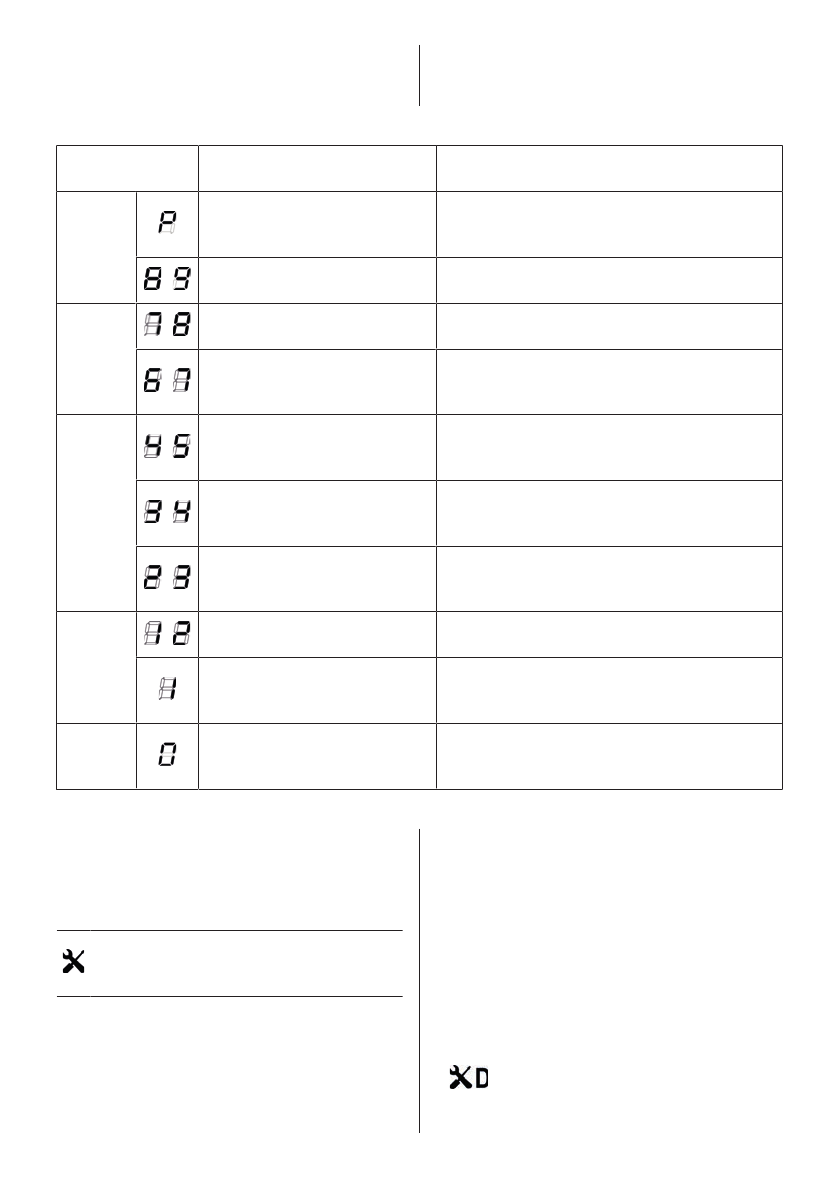 | | | | |
|---|---|---|---|
| | P | | |
| | 8 9 | | |
| | 7 8 | | |
| | 6 7 | | |
| | 4 5 | | |
| | 3 4 | | |
| | 2 3 | | |
| | 1 2 | | |
| | 1 | | |
| | 0 | | |

D